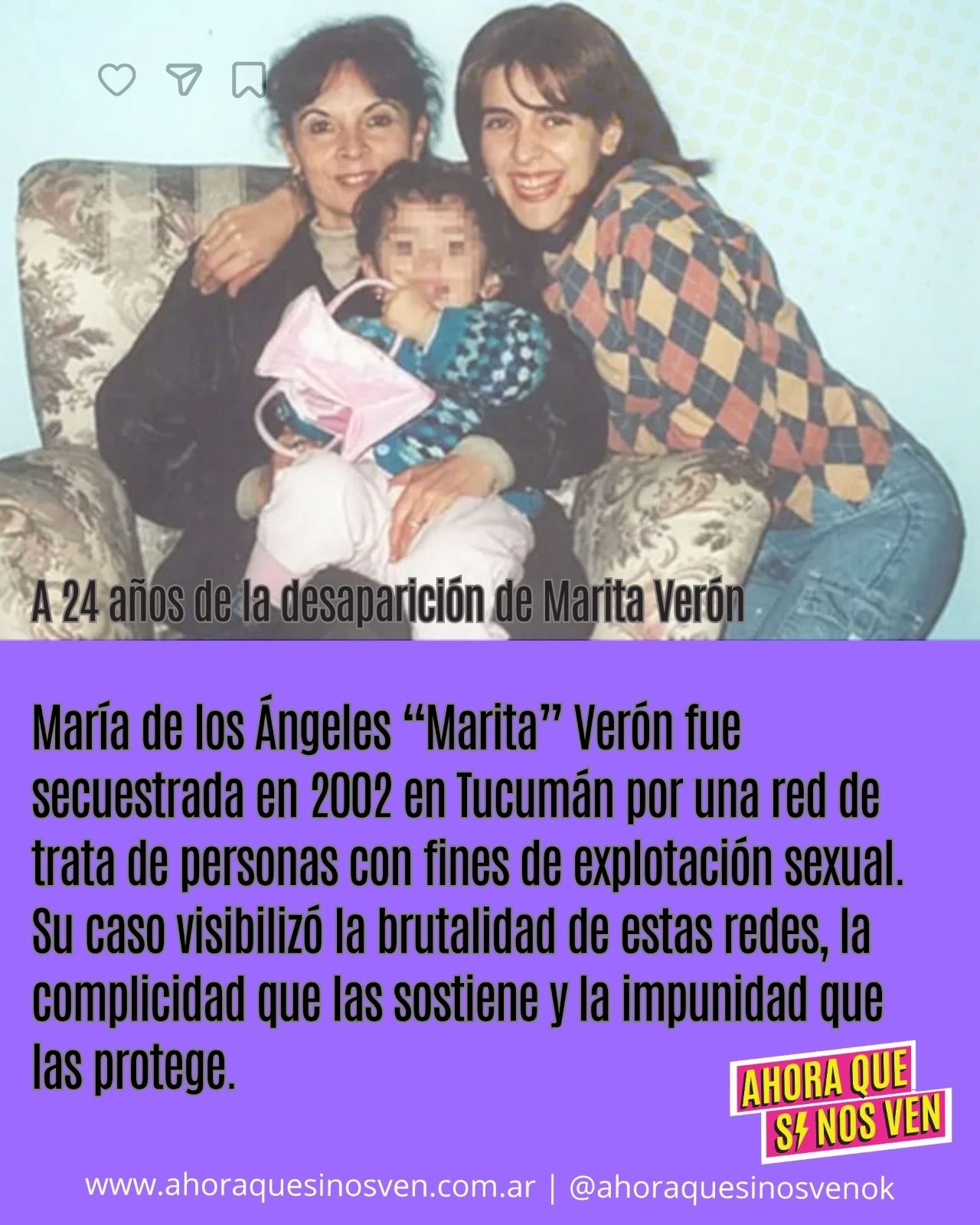 A 24 años de la desaparición de Marita Verón

María de los Ángeles "Marita" Verón fue secuestrada en 2002 en Tucumán por una red de trata de personas con fines de explotación sexual. Su caso visibilizó la brutalidad de estas redes, la complicidad que las sostiene y la impunidad que las protege.

AHORA QUE
SÍ NOS VEN

www.ahoraquesinosven.com.ar | @ahoraquesinosvenok